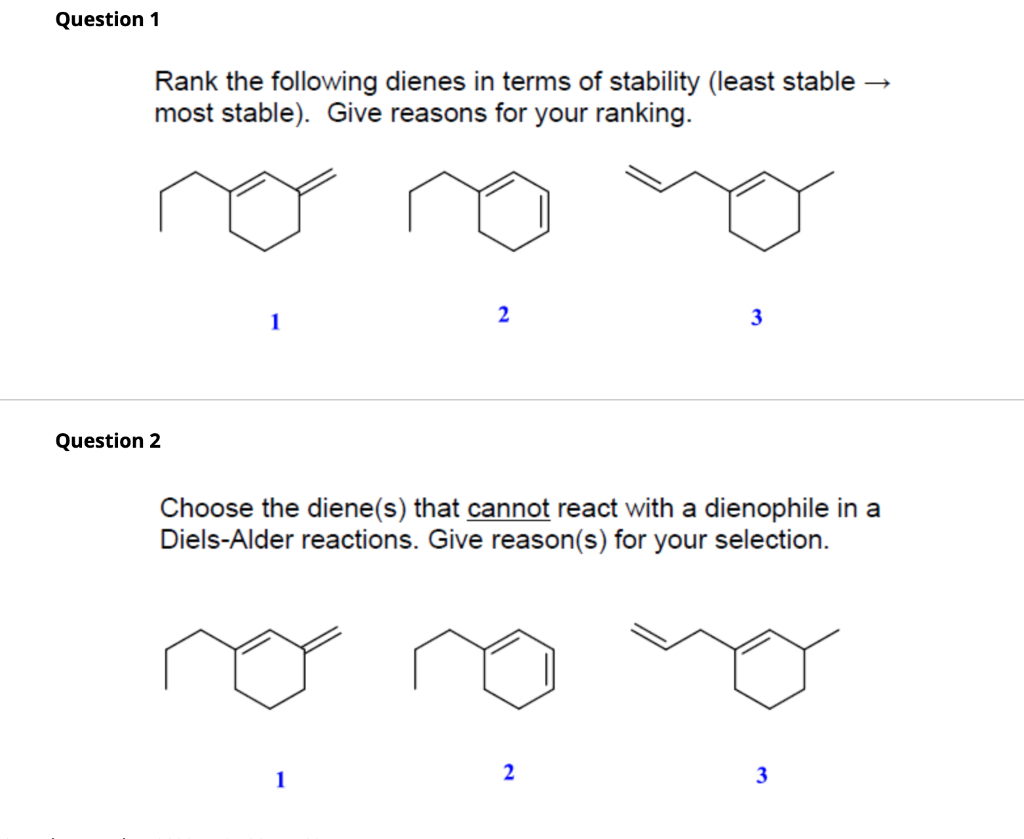 Question 1

Rank the following dienes in terms of stability (least stable → most stable). Give reasons for your ranking.

1

2

3

Question 2

Choose the diene(s) that cannot react with a dienophile in a Diels-Alder reactions. Give reason(s) for your selection.

1

2

3